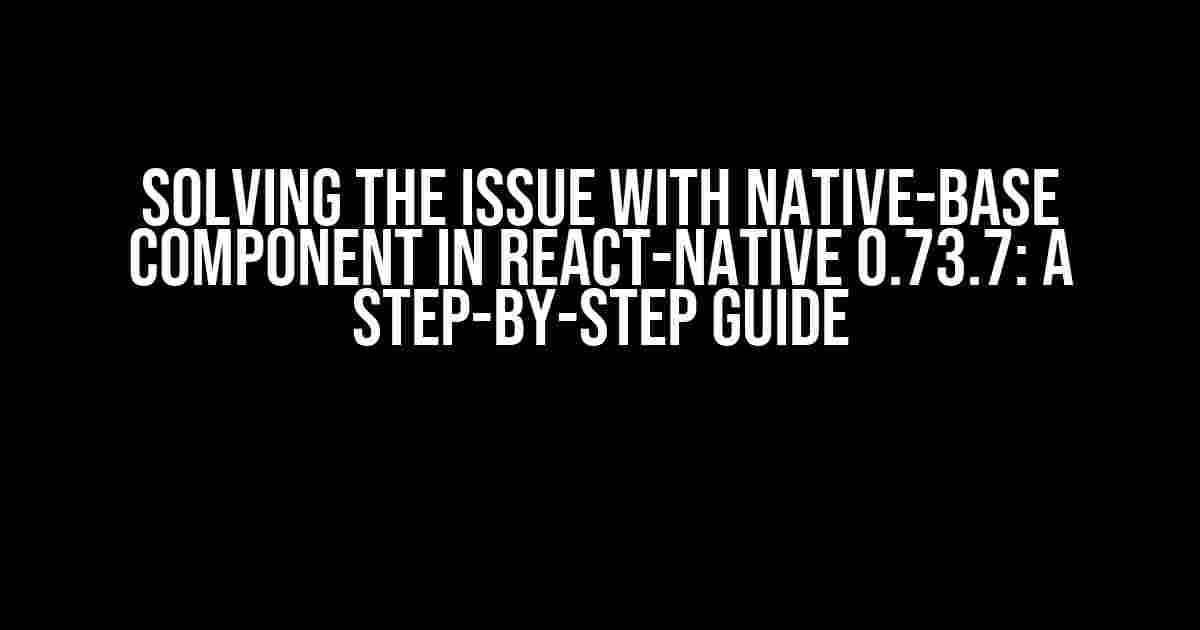 SOLVING THE ISSUE WITH NATIVE-BASE COMPONENT IN REACT-NATIVE 0.73.7: A STEP-BY-STEP GUIDE